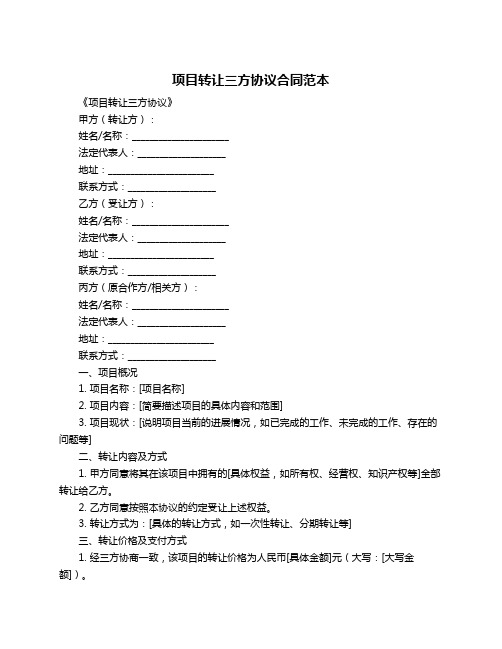 项目转让三方协议合同范本

《项目转让三方协议》

甲方（转让方）：

姓名/名称：____________________

法定代表人：__________________

地址：______________________

联系方式：__________________

乙方（受让方）：

姓名/名称：____________________

法定代表人：__________________

地址：______________________

联系方式：__________________

丙方（原合作方/相关方）：

姓名/名称：____________________

法定代表人：__________________

地址：______________________

联系方式：__________________

一、项目概况

1. 项目名称：[项目名称]

2. 项目内容：[简要描述项目的具体内容和范围]

3. 项目现状：[说明项目当前的进展情况，如已完成的工作、未完成的工作、存在的问题等]

二、转让内容及方式

1. 甲方同意将其在该项目中拥有的[具体权益，如所有权、经营权、知识产权等]全部转让给乙方。

2. 乙方同意按照本协议的约定受让上述权益。

3. 转让方式为：[具体的转让方式，如一次性转让、分期转让等]

三、转让价格及支付方式

1. 经三方协商一致，该项目的转让价格为人民币[具体金额]元（大写：[大写金额]）。